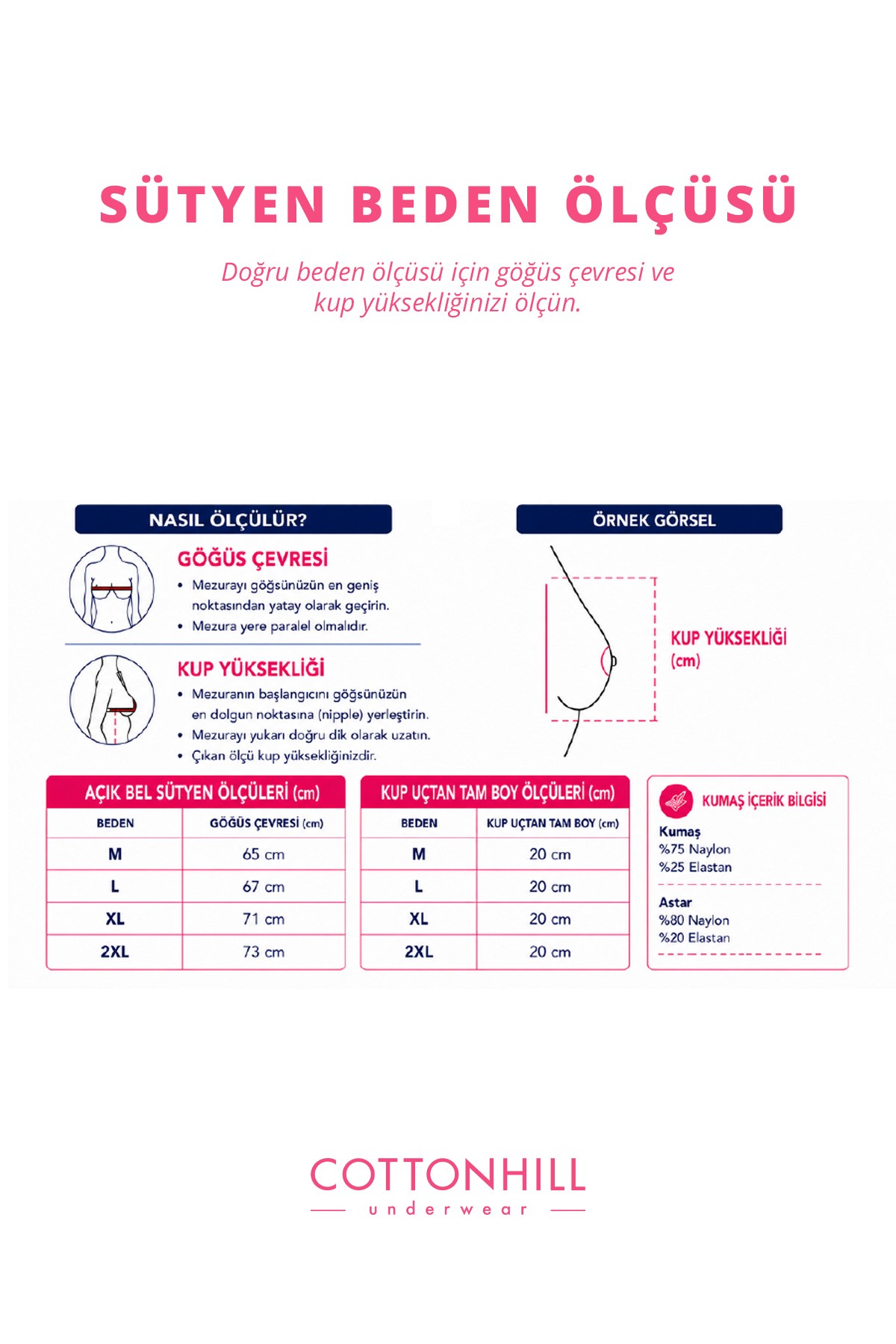 SÜTYEN BEDEN ÖLÇÜSÜ

Doğru beden ölçüsü için göğüs çevresi ve kup yüksekliğinizi ölçün.

NASIL ÖLÇÜLÜR?

GÖĞÜS ÇEVRESİ
• Mezurayı göğsünüzün en geniş noktasından yatay olarak geçirin.
• Mezura yere paralel olmalıdır.

KUP YÜKSEKLİĞİ
• Mezuranın başlangıcını göğsünüzün en dolgun noktasına (nipple) yerleştirin.
• Mezurayı yukarı doğru dik olarak uzatın.
• Çıkan ölçü kup yüksekliğinizdir.

ÖRNEK GÖRSEL

KUP YÜKSEKLİĞİ (cm)

AÇIK BEL SÜTYEN ÖLÇÜLERİ (cm)

| BEDEN | GÖĞÜS ÇEVRESİ (cm) |
|---|---|
| M | 65 cm |
| L | 67 cm |
| XL | 71 cm |
| 2XL | 73 cm |

KUP UÇTAN TAM BOY ÖLÇÜLERİ (cm)

| BEDEN | KUP UÇTAN TAM BOY (cm) |
|---|---|
| M | 20 cm |
| L | 20 cm |
| XL | 20 cm |
| 2XL | 20 cm |

KUMAŞ İÇERİK BİLGİSİ
Kumaş
%75 Naylon
%25 Elastan
Astar
%80 Naylon
%20 Elastan

COTTONHILL
underwear